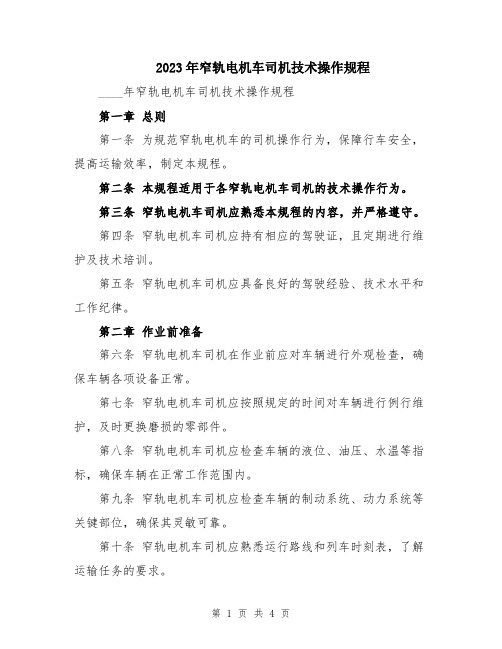 2023年窄轨电机车司机技术操作规程

____年窄轨电机车司机技术操作规程

第一章 总则

第一条 为规范窄轨电机车的司机操作行为，保障行车安全，提高运输效率，制定本规程。

第二条 本规程适用于各窄轨电机车司机的技术操作行为。

第三条 窄轨电机车司机应熟悉本规程的内容，并严格遵守。

第四条 窄轨电机车司机应持有相应的驾驶证，且定期进行维护及技术培训。

第五条 窄轨电机车司机应具备良好的驾驶经验、技术水平和工作纪律。

第二章 作业前准备

第六条 窄轨电机车司机在作业前应对车辆进行外观检查，确保车辆各项设备正常。

第七条 窄轨电机车司机应按照规定的时间对车辆进行例行维护，及时更换磨损的零部件。

第八条 窄轨电机车司机应检查车辆的液位、油压、水温等指标，确保车辆在正常工作范围内。

第九条 窄轨电机车司机应检查车辆的制动系统、动力系统等关键部位，确保其灵敏可靠。

第十条 窄轨电机车司机应熟悉运行路线和列车时刻表，了解运输任务的要求。

第 1 页 共 4 页